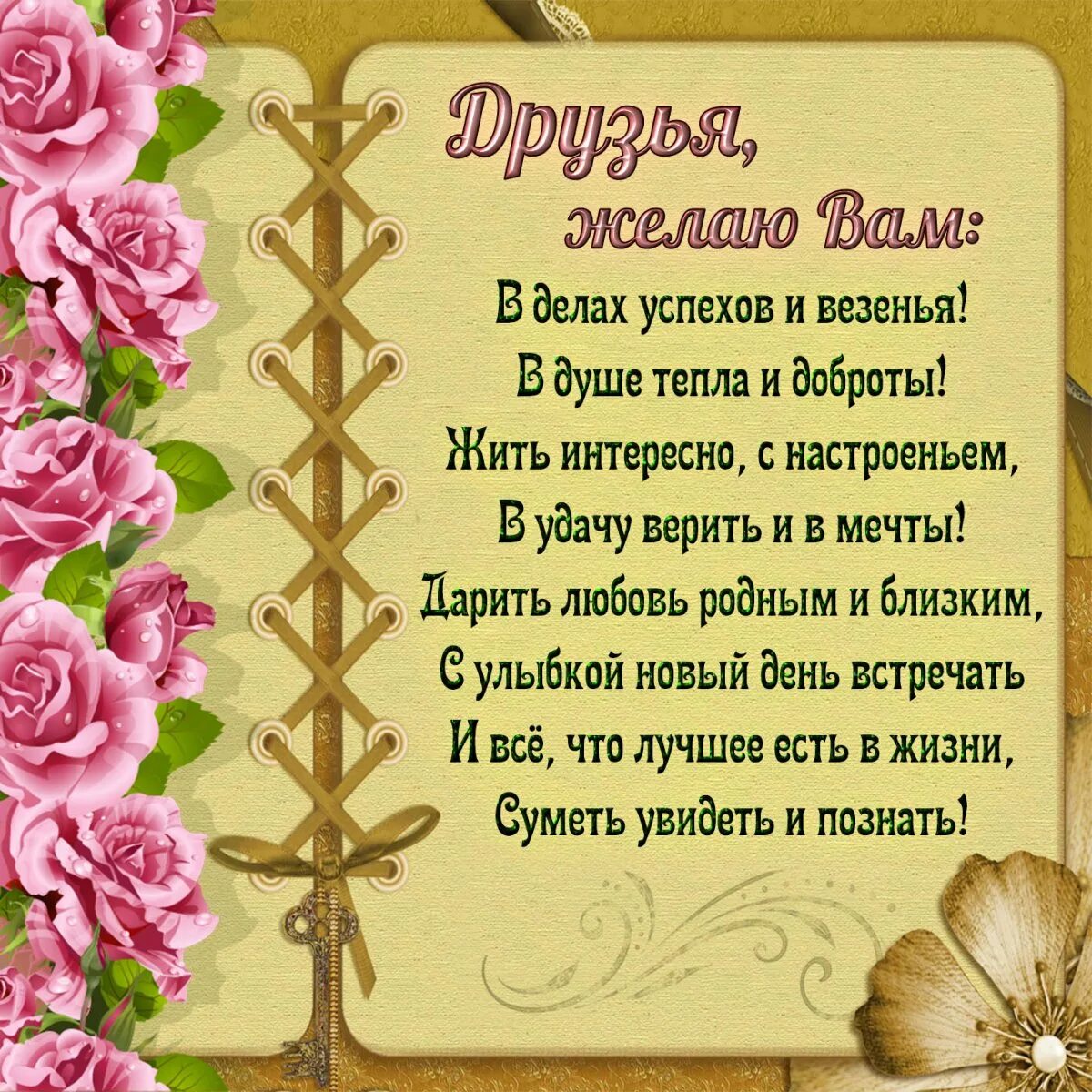 Друзья,
желаю Вам:

В делах успехов и везенья!
В душе тепла и доброты!
Жить интересно, с настроеньем,
В удачу верить и в мечты!
Дарить любовь родным и близким,
С улыбкой новый день встречать
И всё, что лучшее есть в жизни,
Суметь увидеть и познать!